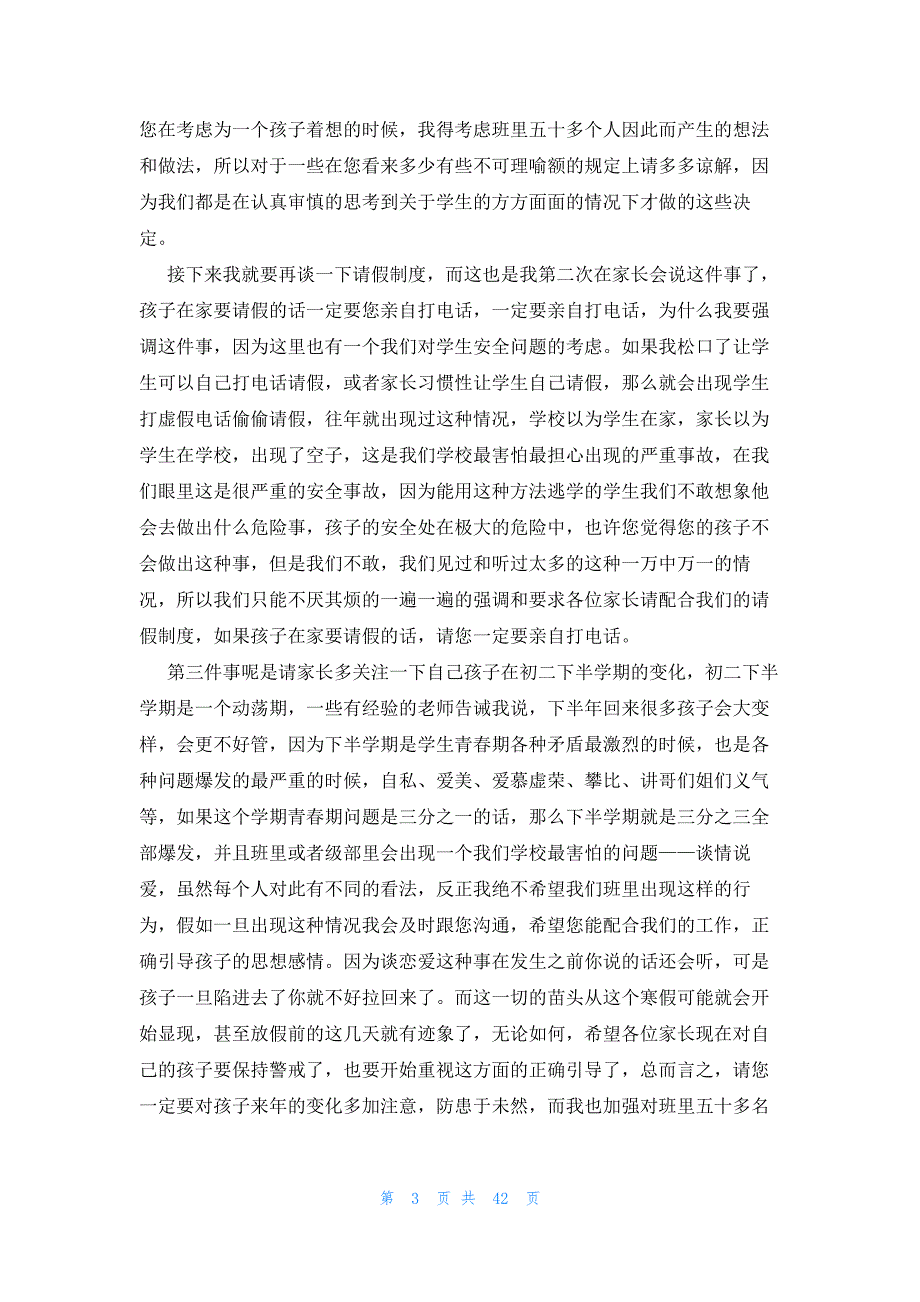 您在考虑为一个孩子着想的时候，我得考虑班里五十多个人因此而产生的想法和做法，所以对于一些在您看来多少有些不可理喻额的规定上请多多谅解，因为我们都是在认真审慎的思考到关于学生的方方面面的情况下才做的这些决定。

接下来我就要再谈一下请假制度，而这也是我第二次在家长会说这件事了，孩子在家要请假的话一定要您亲自打电话，一定要亲自打电话，为什么我要强调这件事，因为这里也有一个我们对学生安全问题的考虑。如果我松口了让学生可以自己打电话请假，或者家长习惯性让学生自己请假，那么就会出现学生打虚假电话偷偷请假，往年就出现过这种情况，学校以为学生在家，家长以为学生在学校，出现了空子，这是我们学校最害怕最担心出现的严重事故，在我们眼里这是很严重的安全事故，因为能用这种方法逃学的学生我们不敢想象他会去做出什么危险事，孩子的安全处在极大的危险中，也许您觉得您的孩子不会做出这种事，但是我们不敢，我们见过和听过太多的这种一万中万一的情况，所以我们只能不厌其烦的一遍一遍的强调和要求各位家长请配合我们的请假制度，如果孩子在家要请假的话，请您一定要亲自打电话。

第三件事呢是请家长多关注一下自己孩子在初二下半学期的变化，初二下半学期是一个动荡期，一些有经验的老师告诫我说，下半年回来很多孩子会大变样，会更不好管，因为下半学期是学生青春期各种矛盾最激烈的时候，也是各种问题爆发的最严重的时候，自私、爱美、爱慕虚荣、攀比、讲哥们姐们义气等，如果这个学期青春期问题是三分之一的话，那么下半学期就是三分之三全部爆发，并且班里或者级部里会出现一个我们学校最害怕的问题——谈情说爱，虽然每个人对此有不同的看法，反正我绝不希望我们班里出现这样的行为，假如一旦出现这种情况我会及时跟您沟通，希望您能配合我们的工作，正确引导孩子的思想感情。因为谈恋爱这种事在发生之前你说的话还会听，可是孩子一旦陷进去了你就不好拉回来了。而这一切的苗头从这个寒假可能就会开始显现，甚至放假前的这几天就有迹象了，无论如何，希望各位家长现在对自己的孩子要保持警戒了，也要开始重视这方面的正确引导了，总而言之，请您一定要对孩子来年的变化多加注意，防患于未然，而我也加强对班里五十多名

第 3 页 共 42 页